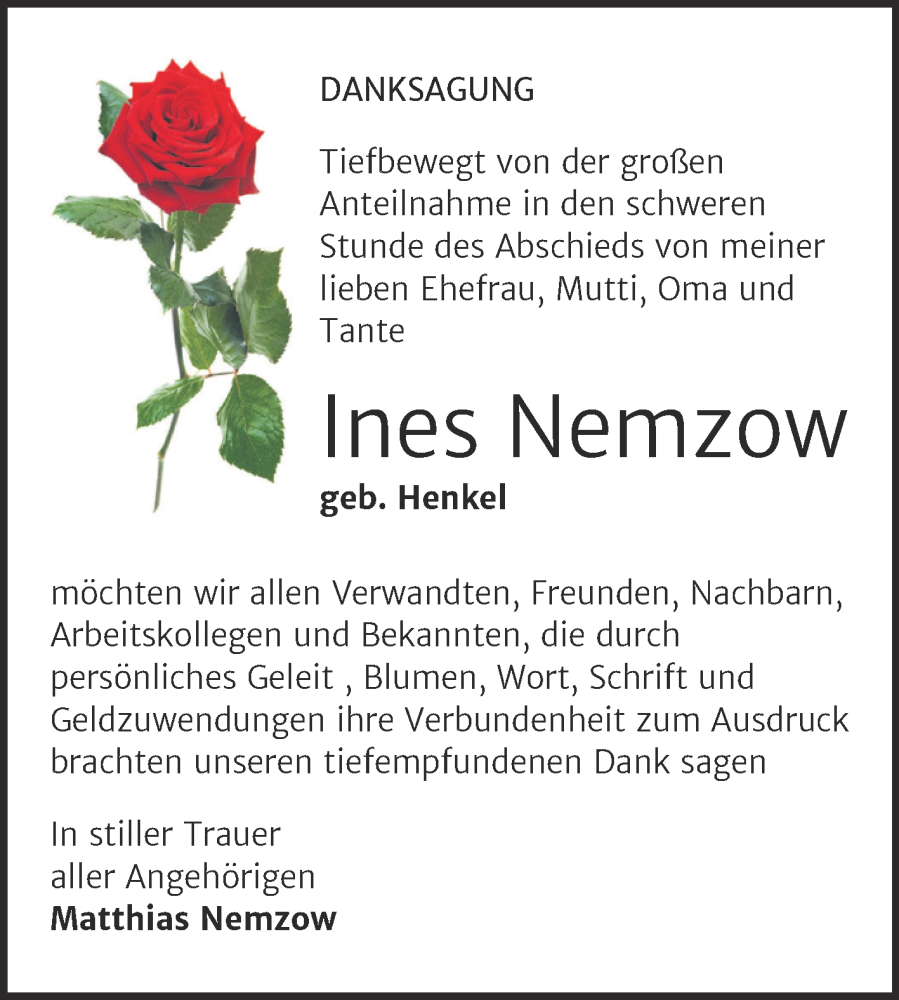 DANKSAGUNG

Tiefbewegt von der großen Anteilnahme in den schweren Stunde des Abschieds von meiner lieben Ehefrau, Mutti, Oma und Tante

Ines Nemzow

geb. Henkel

möchten wir allen Verwandten, Freunden, Nachbarn, Arbeitskollegen und Bekannten, die durch persönliches Geleit , Blumen, Wort, Schrift und Geldzuwendungen ihre Verbundenheit zum Ausdruck brachten unseren tiefempfundenen Dank sagen

In stiller Trauer
aller Angehörigen
Matthias Nemzow